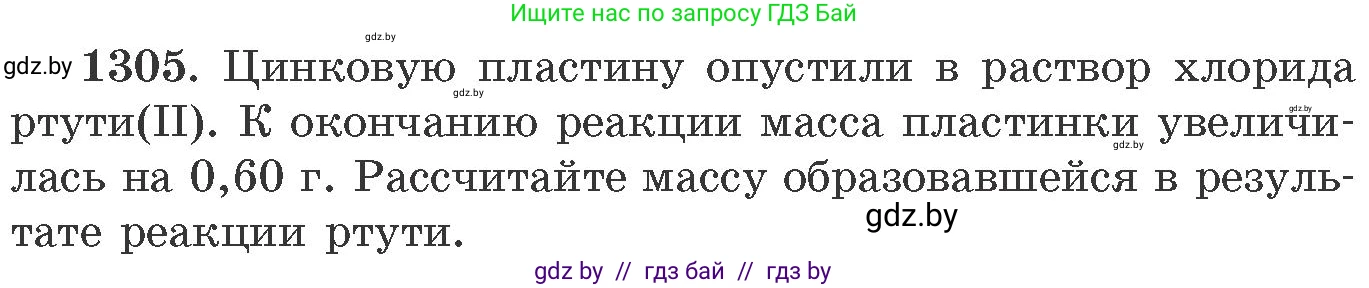 Ищите нас по запросу ГДЗ Бай

gdz.by

gdz.by **1305.** Цинковую пластину опустили в раствор хлорида ртути(II). К окончанию реакции масса пластинки увеличилась на 0,60 г. Рассчитайте массу образовавшейся в результате реакции ртути.

gdz.by gdz.by gdz.by

gdz.by

gdz by // гдз бай // гдз by